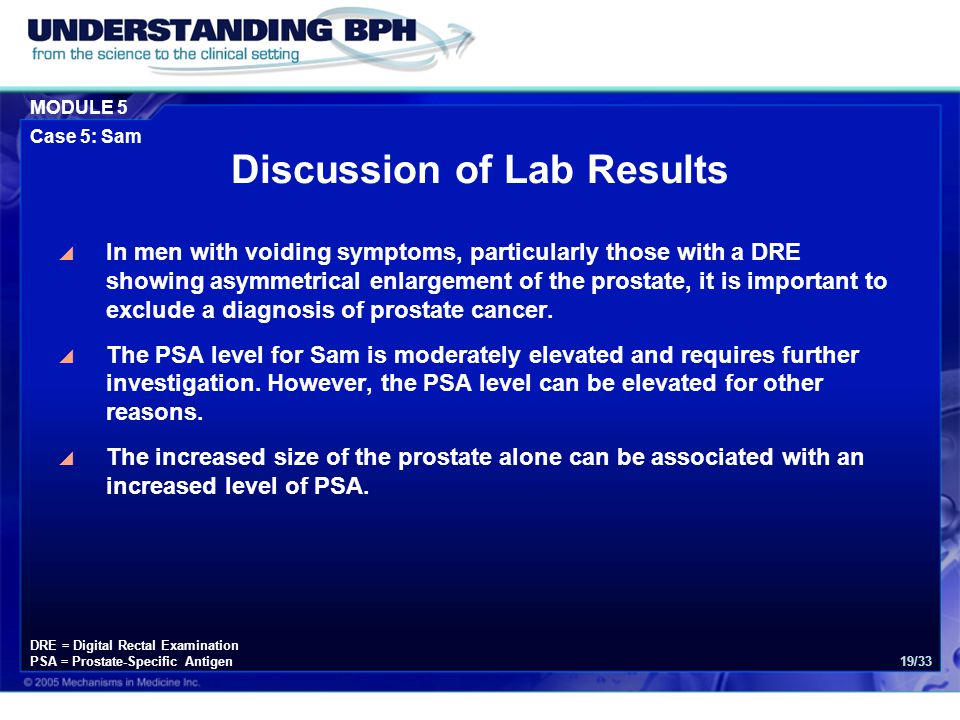 UNDERSTANDING BPH
from the science to the clinical setting

MODULE 5
Case 5: Sam

Discussion of Lab Results

In men with voiding symptoms, particularly those with a DRE showing asymmetrical enlargement of the prostate, it is important to exclude a diagnosis of prostate cancer.

The PSA level for Sam is moderately elevated and requires further investigation. However, the PSA level can be elevated for other reasons.

The increased size of the prostate alone can be associated with an increased level of PSA.

DRE = Digital Rectal Examination
PSA = Prostate-Specific Antigen

19/33

© 2005 Mechanisms in Medicine Inc.